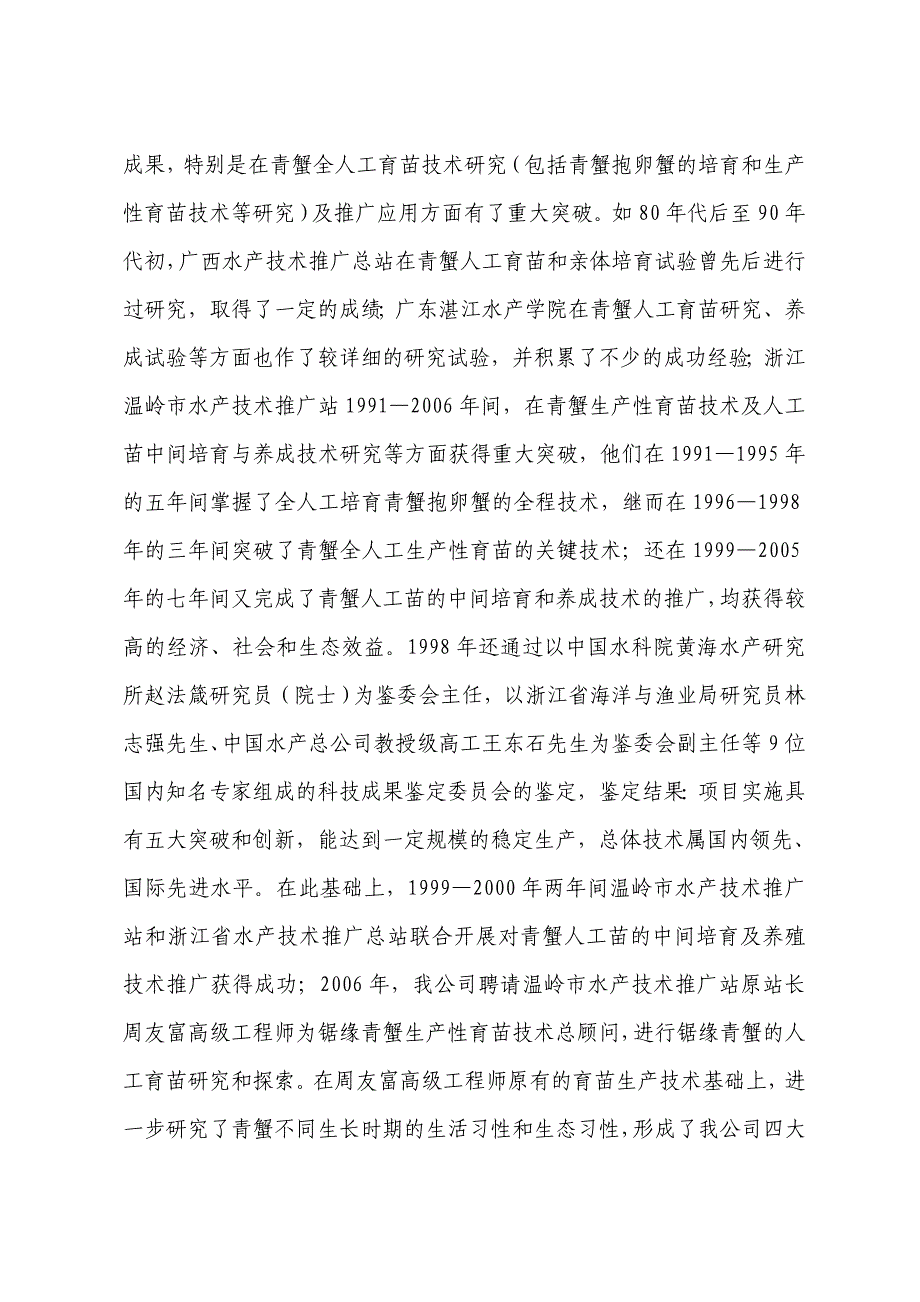 成果，特别是在青蟹全人工育苗技术研究（包括青蟹抱卵蟹的培育和生产性育苗技术等研究）及推广应用方面有了重大突破。如80年代后至90年代初，广西水产技术推广总站在青蟹人工育苗和亲体培育试验曾先后进行过研究，取得了一定的成绩；广东湛江水产学院在青蟹人工育苗研究、养成试验等方面也作了较详细的研究试验，并积累了不少的成功经验；浙江温岭市水产技术推广站1991—2006年间，在青蟹生产性育苗技术及人工苗中间培育与养成技术研究等方面获得重大突破，他们在1991—1995年的五年间掌握了全人工培育青蟹抱卵蟹的全程技术，继而在1996—1998年的三年间突破了青蟹全人工生产性育苗的关键技术；还在1999—2005年的七年间又完成了青蟹人工苗的中间培育和养成技术的推广，均获得较高的经济、社会和生态效益。1998年还通过以中国水科院黄海水产研究所赵法箴研究员（院士）为鉴委会主任，以浙江省海洋与渔业局研究员林志强先生、中国水产总公司教授级高工王东石先生为鉴委会副主任等9位国内知名专家组成的科技成果鉴定委员会的鉴定，鉴定结果：项目实施具有五大突破和创新，能达到一定规模的稳定生产，总体技术属国内领先、国际先进水平。在此基础上，1999—2000年两年间温岭市水产技术推广站和浙江省水产技术推广总站联合开展对青蟹人工苗的中间培育及养殖技术推广获得成功；2006年，我公司聘请温岭市水产技术推广站原站长周友富高级工程师为锯缘青蟹生产性育苗技术总顾问，进行锯缘青蟹的人工育苗研究和探索。在周友富高级工程师原有的育苗生产技术基础上，进一步研究了青蟹不同生长时期的生活习性和生态习性，形成了我公司四大